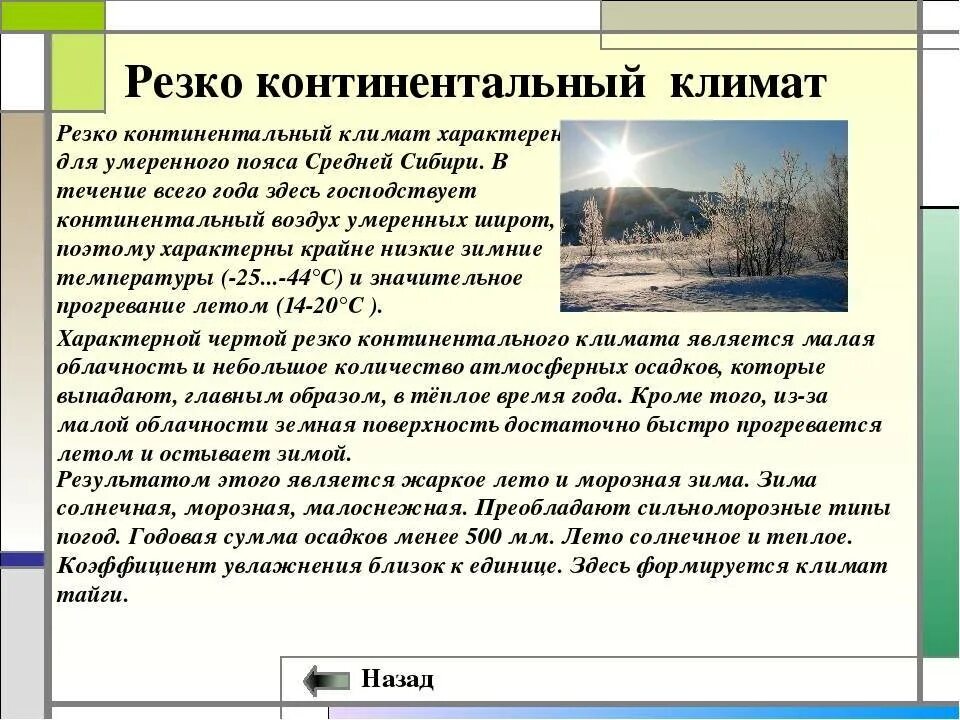 Резко континентальный климат

Резко континентальный климат характерен для умеренного пояса Средней Сибири. В течение всего года здесь господствует континентальный воздух умеренных широт, поэтому характерны крайне низкие зимние температуры (-25...-44°С) и значительное прогревание летом (14-20°С ).

Характерной чертой резко континентального климата является малая облачность и небольшое количество атмосферных осадков, которые выпадают, главным образом, в тёплое время года. Кроме того, из-за малой облачности земная поверхность достаточно быстро прогревается летом и остывает зимой.

Результатом этого является жаркое лето и морозная зима. Зима солнечная, морозная, малоснежная. Преобладают сильноморозные типы погод. Годовая сумма осадков менее 500 мм. Лето солнечное и теплое. Коэффициент увлажнения близок к единице. Здесь формируется климат тайги.

Назад